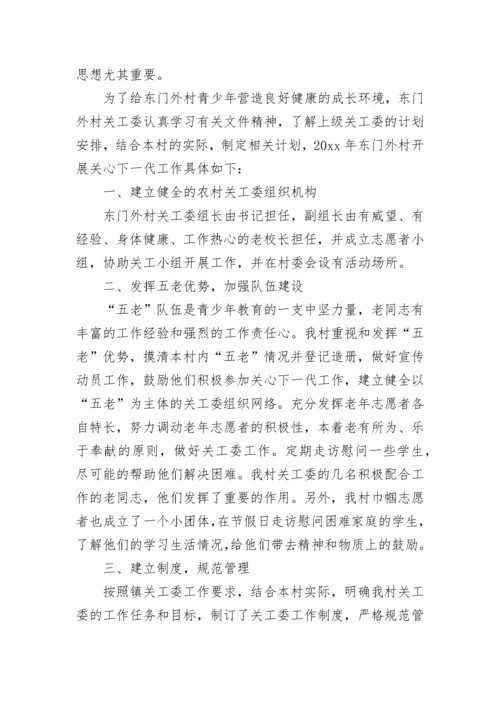 思想尤其重要。

为了给东门外村青少年营造良好健康的成长环境，东门外村关工委认真学习有关文件精神，了解上级关工委的计划安排，结合本村的实际，制定相关计划，20xx 年东门外村开展关心下一代工作具体如下：

一、建立健全的农村关工委组织机构

东门外村关工委组长由书记担任，副组长由有威望、有经验、身体健康、工作热心的老校长担任，并成立志愿者小组，协助关工小组开展工作，并在村委会设有活动场所。

二、发挥五老优势，加强队伍建设

“五老”队伍是青少年教育的一支中坚力量，老同志有丰富的工作经验和强烈的工作责任心。我村重视和发挥“五老”优势，摸清本村内“五老”情况并登记造册，做好宣传动员工作，鼓励他们积极参加关心下一代工作，建立健全以“五老”为主体的关工委组织网络。充分发挥老年志愿者各自特长，努力调动老年志愿者的积极性，本着老有所为、乐于奉献的原则，做好关工委工作。定期走访慰问一些学生，尽可能的帮助他们解决困难。我村关工委的几名积极配合工作的老同志，他们发挥了重要的作用。另外，我村巾帼志愿者也成立了一个小团体，在节假日走访慰问困难家庭的学生，了解他们的学习生活情况，给他们带去精神和物质上的鼓励。

三、建立制度，规范管理

按照镇关工委工作要求，结合本村实际，明确我村关工委的工作任务和目标，制订了关工委工作制度，严格规范管